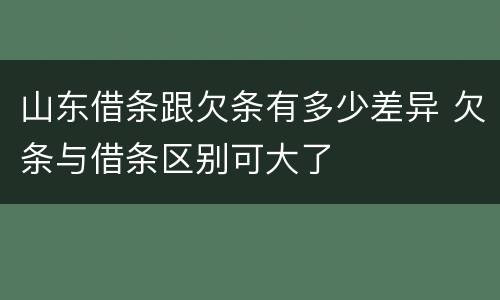 山东借条跟欠条有多少差异 欠条与借条区别可大了